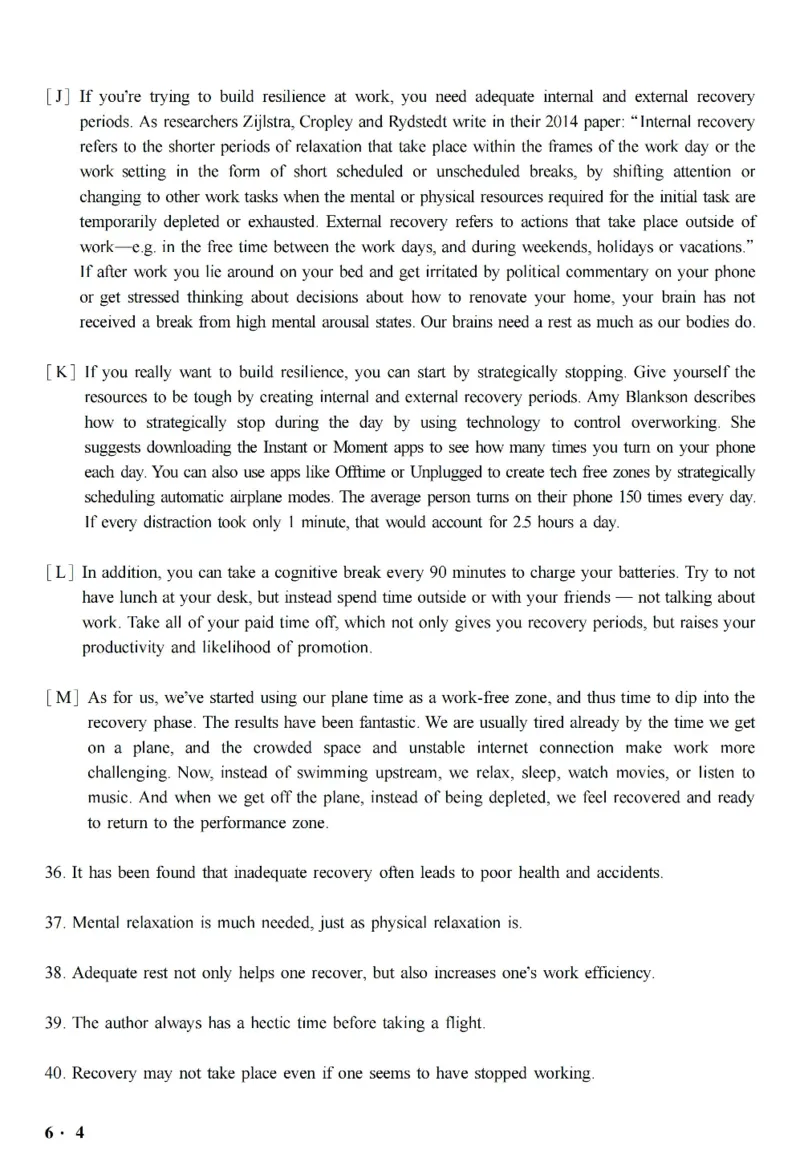 [J] If you're trying to build resilience at work, you need adequate internal and external recovery periods. As researchers Zijlstra, Cropley and Rydstedt write in their 2014 paper: "Internal recovery refers to the shorter periods of relaxation that take place within the frames of the work day or the work setting in the form of short scheduled or unscheduled breaks, by shifting attention or changing to other work tasks when the mental or physical resources required for the initial task are temporarily depleted or exhausted. External recovery refers to actions that take place outside of work—e.g. in the free time between the work days, and during weekends, holidays or vacations." If after work you lie around on your bed and get irritated by political commentary on your phone or get stressed thinking about decisions about how to renovate your home, your brain has not received a break from high mental arousal states. Our brains need a rest as much as our bodies do.

[K] If you really want to build resilience, you can start by strategically stopping. Give yourself the resources to be tough by creating internal and external recovery periods. Amy Blankson describes how to strategically stop during the day by using technology to control overworking. She suggests downloading the Instant or Moment apps to see how many times you turn on your phone each day. You can also use apps like Offtime or Unplugged to create tech free zones by strategically scheduling automatic airplane modes. The average person turns on their phone 150 times every day. If every distraction took only 1 minute, that would account for 2.5 hours a day.

[L] In addition, you can take a cognitive break every 90 minutes to charge your batteries. Try to not have lunch at your desk, but instead spend time outside or with your friends — not talking about work. Take all of your paid time off, which not only gives you recovery periods, but raises your productivity and likelihood of promotion.

[M] As for us, we've started using our plane time as a work-free zone, and thus time to dip into the recovery phase. The results have been fantastic. We are usually tired already by the time we get on a plane, and the crowded space and unstable internet connection make work more challenging. Now, instead of swimming upstream, we relax, sleep, watch movies, or listen to music. And when we get off the plane, instead of being depleted, we feel recovered and ready to return to the performance zone.

36. It has been found that inadequate recovery often leads to poor health and accidents.

37. Mental relaxation is much needed, just as physical relaxation is.

38. Adequate rest not only helps one recover, but also increases one's work efficiency.

39. The author always has a hectic time before taking a flight.

40. Recovery may not take place even if one seems to have stopped working.

6 · 4